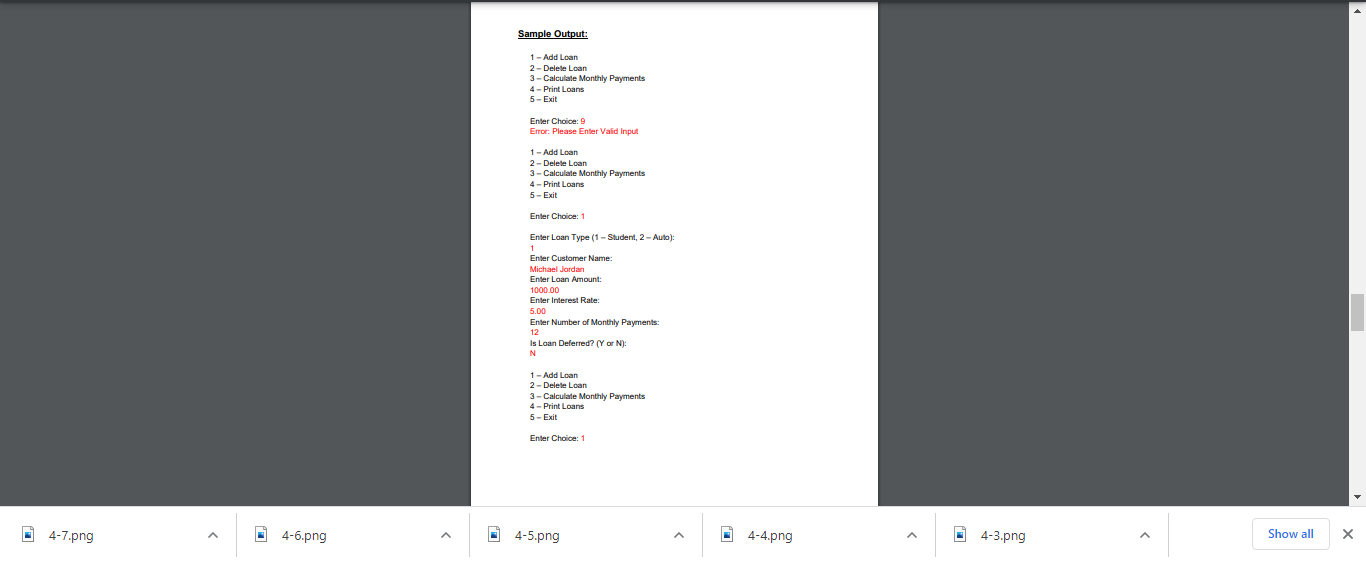 Sample Output:

1 – Add Loan
2 – Delete Loan
3 – Calculate Monthly Payments
4 – Print Loans
5 – Exit

Enter Choice: 9
Error: Please Enter Valid Input

1 – Add Loan
2 – Delete Loan
3 – Calculate Monthly Payments
4 – Print Loans
5 – Exit

Enter Choice: 1

Enter Loan Type (1 – Student, 2 – Auto):
1
Enter Customer Name:
Michael Jordan
Enter Loan Amount:
1000.00
Enter Interest Rate:
5.00
Enter Number of Monthly Payments:
12
Is Loan Deferred? (Y or N):
N

1 – Add Loan
2 – Delete Loan
3 – Calculate Monthly Payments
4 – Print Loans
5 – Exit

Enter Choice: 1

4-7.png
4-6.png
4-5.png
4-4.png
4-3.png
Show all